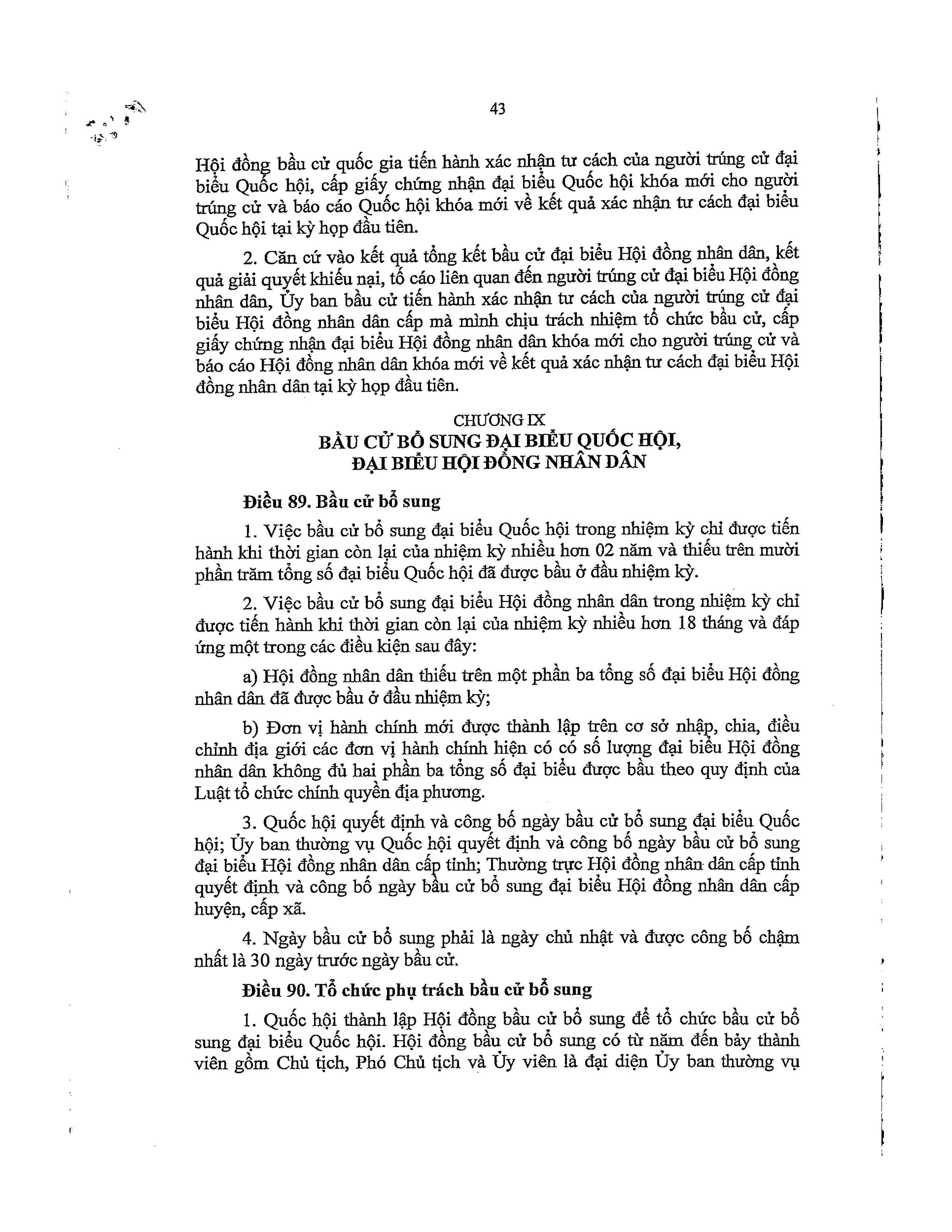 43

Hội đồng bầu cử quốc gia tiến hành xác nhận tư cách của người trúng cử đại biểu Quốc hội, cấp giấy chứng nhận đại biểu Quốc hội khóa mới cho người trúng cử và báo cáo Quốc hội khóa mới về kết quả xác nhận tư cách đại biểu Quốc hội tại kỳ họp đầu tiên.

2. Căn cứ vào kết quả tổng kết bầu cử đại biểu Hội đồng nhân dân, kết quả giải quyết khiếu nại, tố cáo liên quan đến người trúng cử đại biểu Hội đồng nhân dân, Ủy ban bầu cử tiến hành xác nhận tư cách của người trúng cử đại biểu Hội đồng nhân dân cấp mà mình chịu trách nhiệm tổ chức bầu cử, cấp giấy chứng nhận đại biểu Hội đồng nhân dân khóa mới cho người trúng cử và báo cáo Hội đồng nhân dân khóa mới về kết quả xác nhận tư cách đại biểu Hội đồng nhân dân tại kỳ họp đầu tiên.

CHƯƠNG IX
BẦU CỬ BỔ SUNG ĐẠI BIỂU QUỐC HỘI,
ĐẠI BIỂU HỘI ĐỒNG NHÂN DÂN

Điều 89. Bầu cử bổ sung

1. Việc bầu cử bổ sung đại biểu Quốc hội trong nhiệm kỳ chỉ được tiến hành khi thời gian còn lại của nhiệm kỳ nhiều hơn 02 năm và thiếu trên mười phần trăm tổng số đại biểu Quốc hội đã được bầu ở đầu nhiệm kỳ.

2. Việc bầu cử bổ sung đại biểu Hội đồng nhân dân trong nhiệm kỳ chỉ được tiến hành khi thời gian còn lại của nhiệm kỳ nhiều hơn 18 tháng và đáp ứng một trong các điều kiện sau đây:

a) Hội đồng nhân dân thiếu trên một phần ba tổng số đại biểu Hội đồng nhân dân đã được bầu ở đầu nhiệm kỳ;

b) Đơn vị hành chính mới được thành lập trên cơ sở nhập, chia, điều chỉnh địa giới các đơn vị hành chính hiện có có số lượng đại biểu Hội đồng nhân dân không đủ hai phần ba tổng số đại biểu được bầu theo quy định của Luật tổ chức chính quyền địa phương.

3. Quốc hội quyết định và công bố ngày bầu cử bổ sung đại biểu Quốc hội; Ủy ban thường vụ Quốc hội quyết định và công bố ngày bầu cử bổ sung đại biểu Hội đồng nhân dân cấp tỉnh; Thường trực Hội đồng nhân dân cấp tỉnh quyết định và công bố ngày bầu cử bổ sung đại biểu Hội đồng nhân dân cấp huyện, cấp xã.

4. Ngày bầu cử bổ sung phải là ngày chủ nhật và được công bố chậm nhất là 30 ngày trước ngày bầu cử.

Điều 90. Tổ chức phụ trách bầu cử bổ sung

1. Quốc hội thành lập Hội đồng bầu cử bổ sung để tổ chức bầu cử bổ sung đại biểu Quốc hội. Hội đồng bầu cử bổ sung có từ năm đến bảy thành viên gồm Chủ tịch, Phó Chủ tịch và Ủy viên là đại diện Ủy ban thường vụ